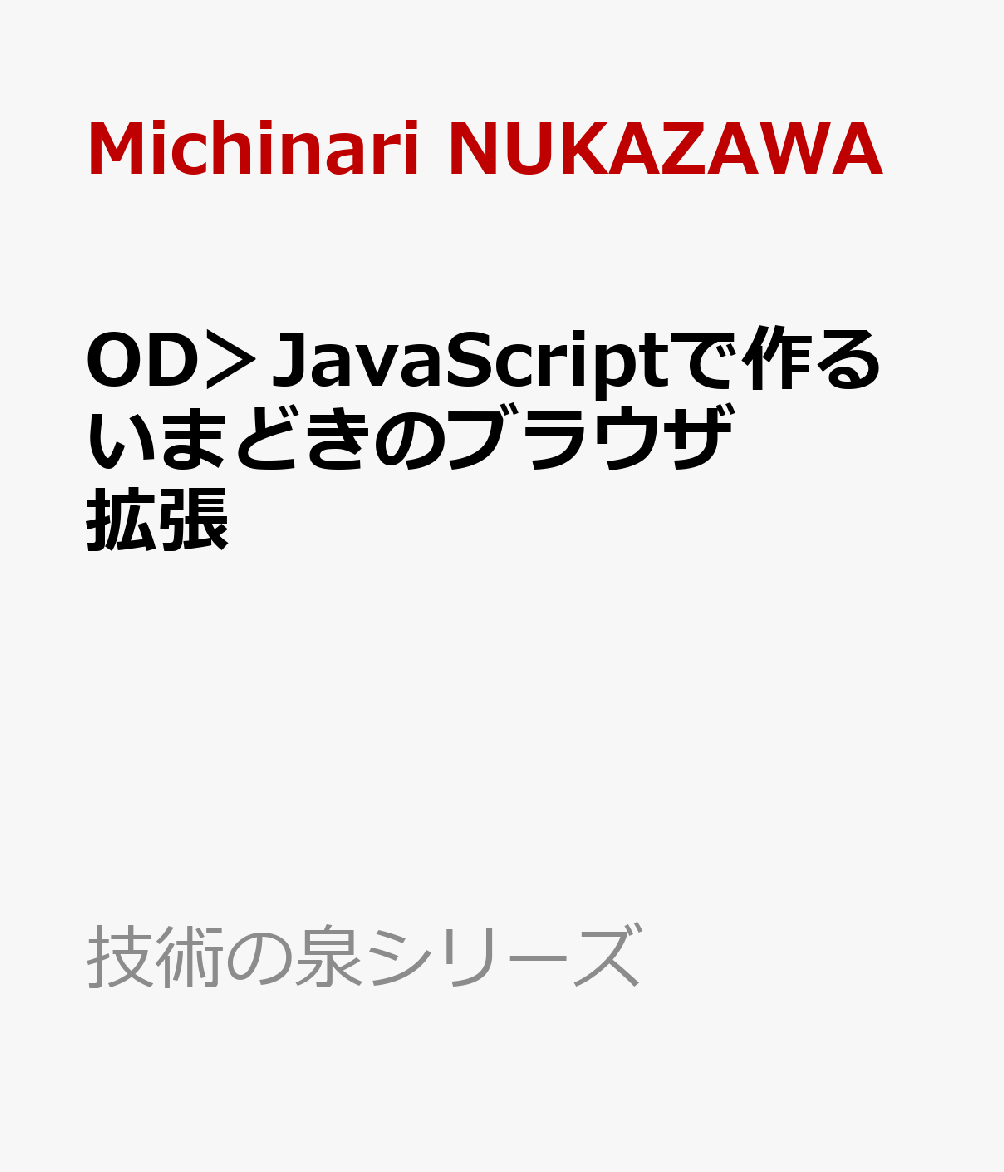 Michinari NUKAZAWA

OD＞JavaScriptで作るいまどきのブラウザ拡張

技術の泉シリーズ